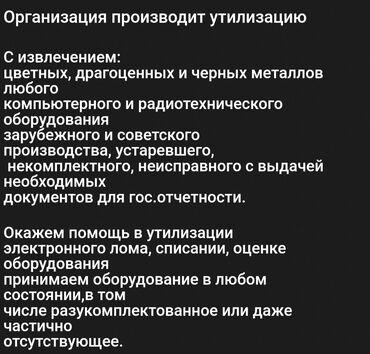 Организация производит утилизацию

С извлечением:
цветных, драгоценных и черных металлов любого
компьютерного и радиотехнического оборудования
зарубежного и советского производства, устаревшего,
некомплектного, неисправного с выдачей необходимых
документов для гос.отчетности.

Окажем помощь в утилизации электронного лома, списании, оценке оборудования
принимаем оборудование в любом состоянии,в том
числе разукомплектованное или даже частично
отсутствующее.